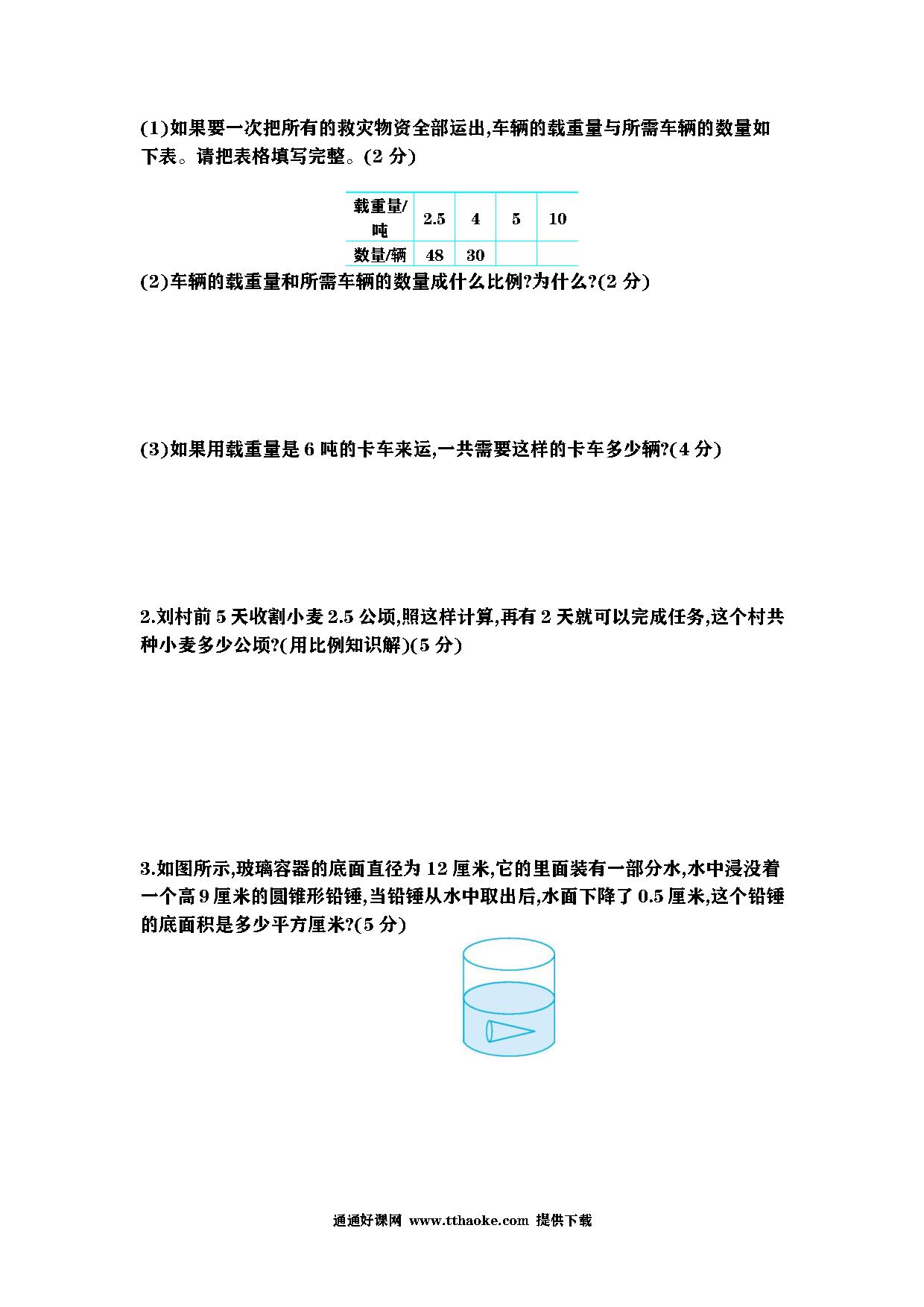 (1)如果要一次把所有的救灾物资全部运出,车辆的载重量与所需车辆的数量如下表。请把表格填写完整。(2 分)

| 载重量/吨 | 2.5 | 4 | 5 | 10 |
|---|---|---|---|---|
| 数量/辆 | 48 | 30 |  |  |

(2)车辆的载重量和所需车辆的数量成什么比例?为什么?(2 分)

(3)如果用载重量是 6 吨的卡车来运,一共需要这样的卡车多少辆?(4 分)

2.刘村前 5 天收割小麦 2.5 公顷,照这样计算,再有 2 天就可以完成任务,这个村共种小麦多少公顷?(用比例知识解)(5 分)

3.如图所示,玻璃容器的底面直径为 12 厘米,它的里面装有一部分水,水中浸没着一个高 9 厘米的圆锥形铅锤,当铅锤从水中取出后,水面下降了 0.5 厘米,这个铅锤的底面积是多少平方厘米?(5 分)

通通好课网 www.tthaoke.com 提供下载